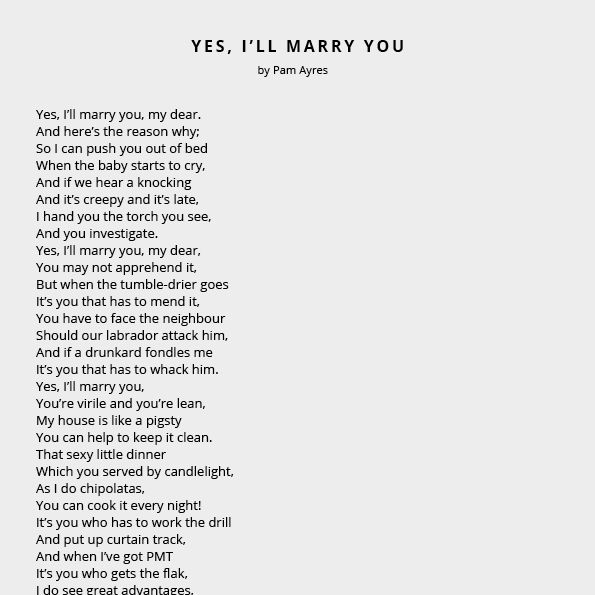 YES, I'LL MARRY YOU

by Pam Ayres

Yes, I'll marry you, my dear.
And here's the reason why;
So I can push you out of bed
When the baby starts to cry,
And if we hear a knocking
And it's creepy and it's late,
I hand you the torch you see,
And you investigate.
Yes, I'll marry you, my dear,
You may not apprehend it,
But when the tumble-drier goes
It's you that has to mend it,
You have to face the neighbour
Should our labrador attack him,
And if a drunkard fondles me
It's you that has to whack him.
Yes, I'll marry you,
You're virile and you're lean,
My house is like a pigsty
You can help to keep it clean.
That sexy little dinner
Which you served by candlelight,
As I do chipolatas,
You can cook it every night!
It's you who has to work the drill
And put up curtain track,
And when I've got PMT
It's you who gets the flak,
I do see great advantages,